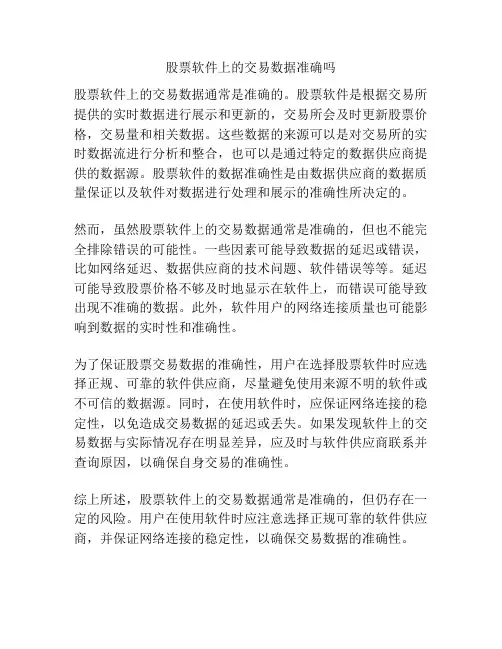 股票软件上的交易数据准确吗

股票软件上的交易数据通常是准确的。股票软件是根据交易所提供的实时数据进行展示和更新的，交易所会及时更新股票价格，交易量和相关数据。这些数据的来源可以是对交易所的实时数据流进行分析和整合，也可以是通过特定的数据供应商提供的数据源。股票软件的数据准确性是由数据供应商的数据质量保证以及软件对数据进行处理和展示的准确性所决定的。

然而，虽然股票软件上的交易数据通常是准确的，但也不能完全排除错误的可能性。一些因素可能导致数据的延迟或错误，比如网络延迟、数据供应商的技术问题、软件错误等等。延迟可能导致股票价格不够及时地显示在软件上，而错误可能导致出现不准确的数据。此外，软件用户的网络连接质量也可能影响到数据的实时性和准确性。

为了保证股票交易数据的准确性，用户在选择股票软件时应选择正规、可靠的软件供应商，尽量避免使用来源不明的软件或不可信的数据源。同时，在使用软件时，应保证网络连接的稳定性，以免造成交易数据的延迟或丢失。如果发现软件上的交易数据与实际情况存在明显差异，应及时与软件供应商联系并查询原因，以确保自身交易的准确性。

综上所述，股票软件上的交易数据通常是准确的，但仍存在一定的风险。用户在使用软件时应注意选择正规可靠的软件供应商，并保证网络连接的稳定性，以确保交易数据的准确性。